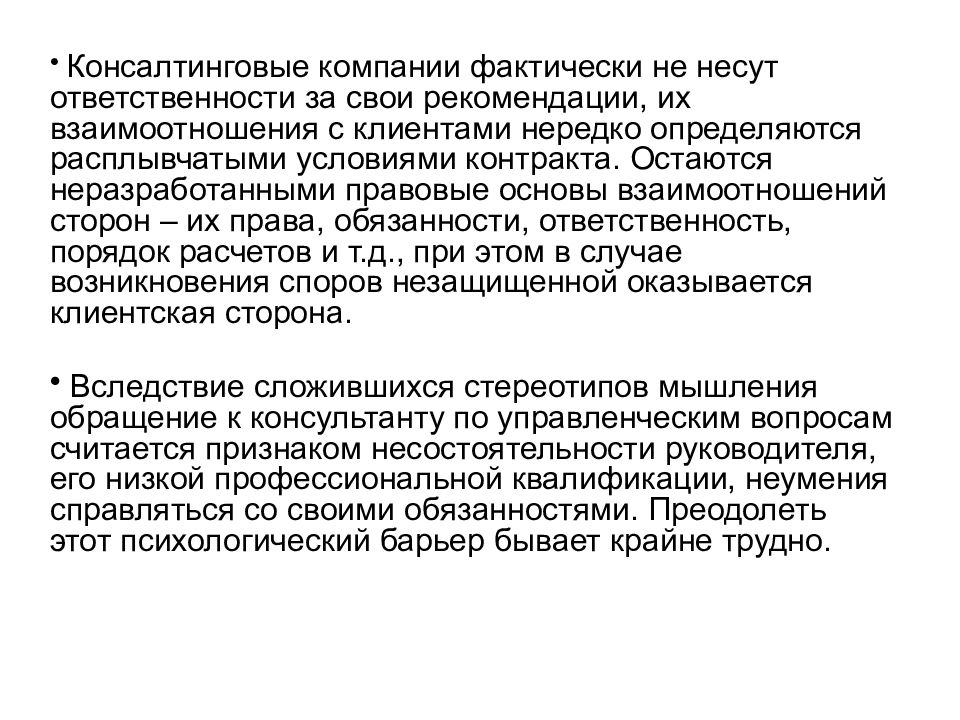 • Консалтинговые компании фактически не несут ответственности за свои рекомендации, их взаимоотношения с клиентами нередко определяются расплывчатыми условиями контракта. Остаются неразработанными правовые основы взаимоотношений сторон – их права, обязанности, ответственность, порядок расчетов и т.д., при этом в случае возникновения споров незащищенной оказывается клиентская сторона.

• Вследствие сложившихся стереотипов мышления обращение к консультанту по управленческим вопросам считается признаком несостоятельности руководителя, его низкой профессиональной квалификации, неумения справляться со своими обязанностями. Преодолеть этот психологический барьер бывает крайне трудно.